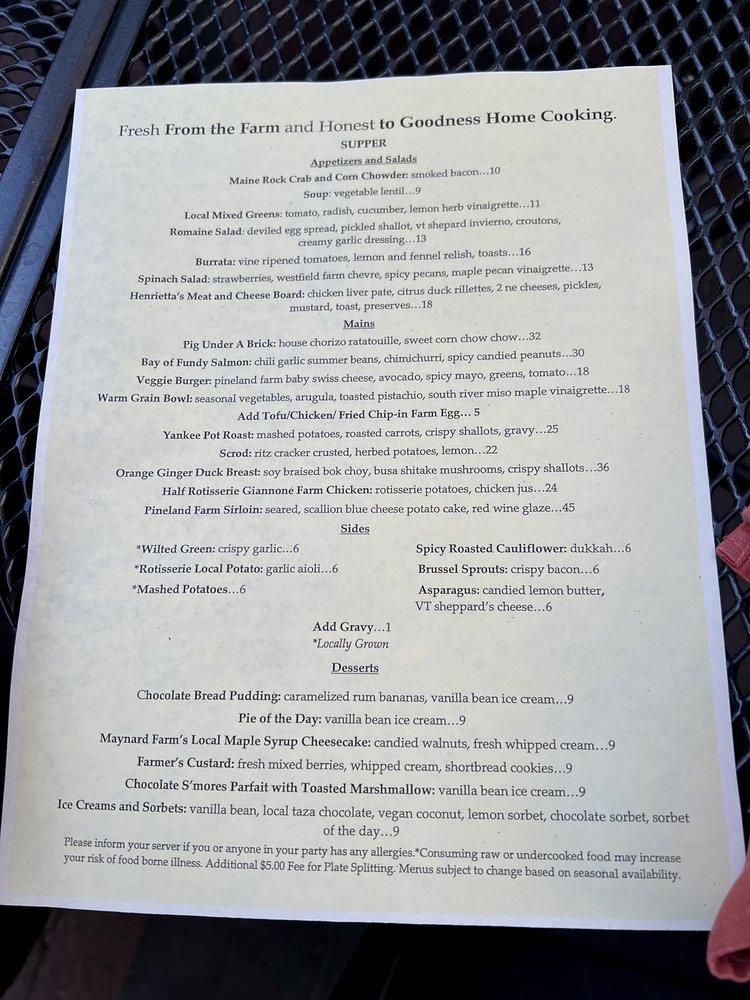 Fresh From the Farm and Honest to Goodness Home Cooking.

SUPPER

Appetizers and Salads

Maine Rock Crab and Corn Chowder: smoked bacon...10

Soup: vegetable lentil...9

Local Mixed Greens: tomato, radish, cucumber, lemon herb vinaigrette...11

Romaine Salad: deviled egg spread, pickled shallot, vt shepard invierno, croutons, creamy garlic dressing...13

Burrata: vine ripened tomatoes, lemon and fennel relish, toasts...16

Spinach Salad: strawberries, westfield farm chevre, spicy pecans, maple pecan vinaigrette...13

Henrietta's Meat and Cheese Board: chicken liver pate, citrus duck rillettes, 2 ne cheeses, pickles, mustard, toast, preserves...18

Mains

Pig Under A Brick: house chorizo ratatouille, sweet corn chow chow...32

Bay of Fundy Salmon: chili garlic summer beans, chimichurri, spicy candied peanuts...30

Veggie Burger: pineland farm baby swiss cheese, avocado, spicy mayo, greens, tomato...18

Warm Grain Bowl: seasonal vegetables, arugula, toasted pistachio, south river miso maple vinaigrette...18

Add Tofu/Chicken/ Fried Chip-in Farm Egg... 5

Yankee Pot Roast: mashed potatoes, roasted carrots, crispy shallots, gravy...25

Scrod: ritz cracker crusted, herbed potatoes, lemon...22

Orange Ginger Duck Breast: soy braised bok choy, busa shitake mushrooms, crispy shallots...36

Half Rotisserie Giannone Farm Chicken: rotisserie potatoes, chicken jus...24

Pineland Farm Sirloin: seared, scallion blue cheese potato cake, red wine glaze...45

Sides

*Wilted Green: crispy garlic...6

*Rotisserie Local Potato: garlic aioli...6

*Mashed Potatoes...6

Spicy Roasted Cauliflower: dukkah...6

Brussel Sprouts: crispy bacon...6

Asparagus: candied lemon butter, VT sheppard's cheese...6

Add Gravy...1

*Locally Grown

Desserts

Chocolate Bread Pudding: caramelized rum bananas, vanilla bean ice cream...9

Pie of the Day: vanilla bean ice cream...9

Maynard Farm's Local Maple Syrup Cheesecake: candied walnuts, fresh whipped cream...9

Farmer's Custard: fresh mixed berries, whipped cream, shortbread cookies...9

Chocolate S'mores Parfait with Toasted Marshmallow: vanilla bean ice cream...9

Ice Creams and Sorbets: vanilla bean, local taza chocolate, vegan coconut, lemon sorbet, chocolate sorbet, sorbet of the day...9

Please inform your server if you or anyone in your party has any allergies.*Consuming raw or undercooked food may increase your risk of food borne illness. Additional $5.00 Fee for Plate Splitting. Menus subject to change based on seasonal availability.